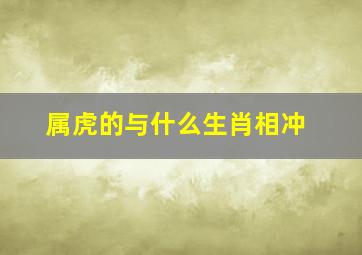 属虎的与什么生肖相冲